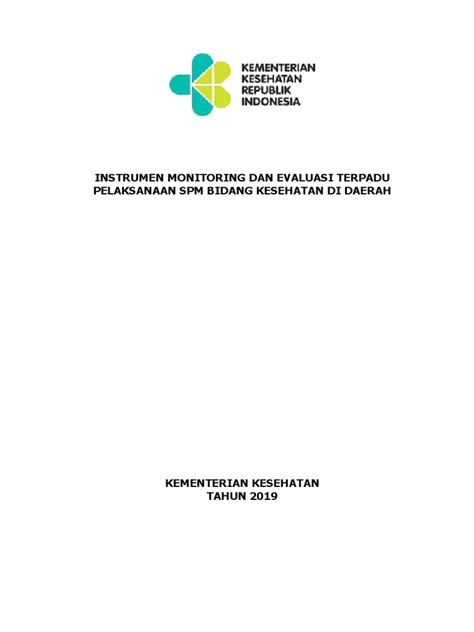 KEMENTERIAN
KESEHATAN
REPUBLIK
INDONESIA

INSTRUMEN MONITORING DAN EVALUASI TERPADU
PELAKSANAAN SPM BIDANG KESEHATAN DI DAERAH

KEMENTERIAN KESEHATAN
TAHUN 2019